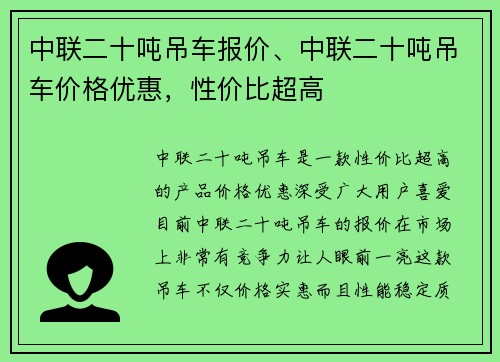 中联二十吨吊车报价、中联二十吨吊车价格优惠，性价比超高

中联二十吨吊车是一款性价比超高的产品价格优惠深受广大用户喜爱目前中联二十吨吊车的报价在市场上非常有竞争力让人眼前一亮这款吊车不仅价格实惠而且性能稳定质